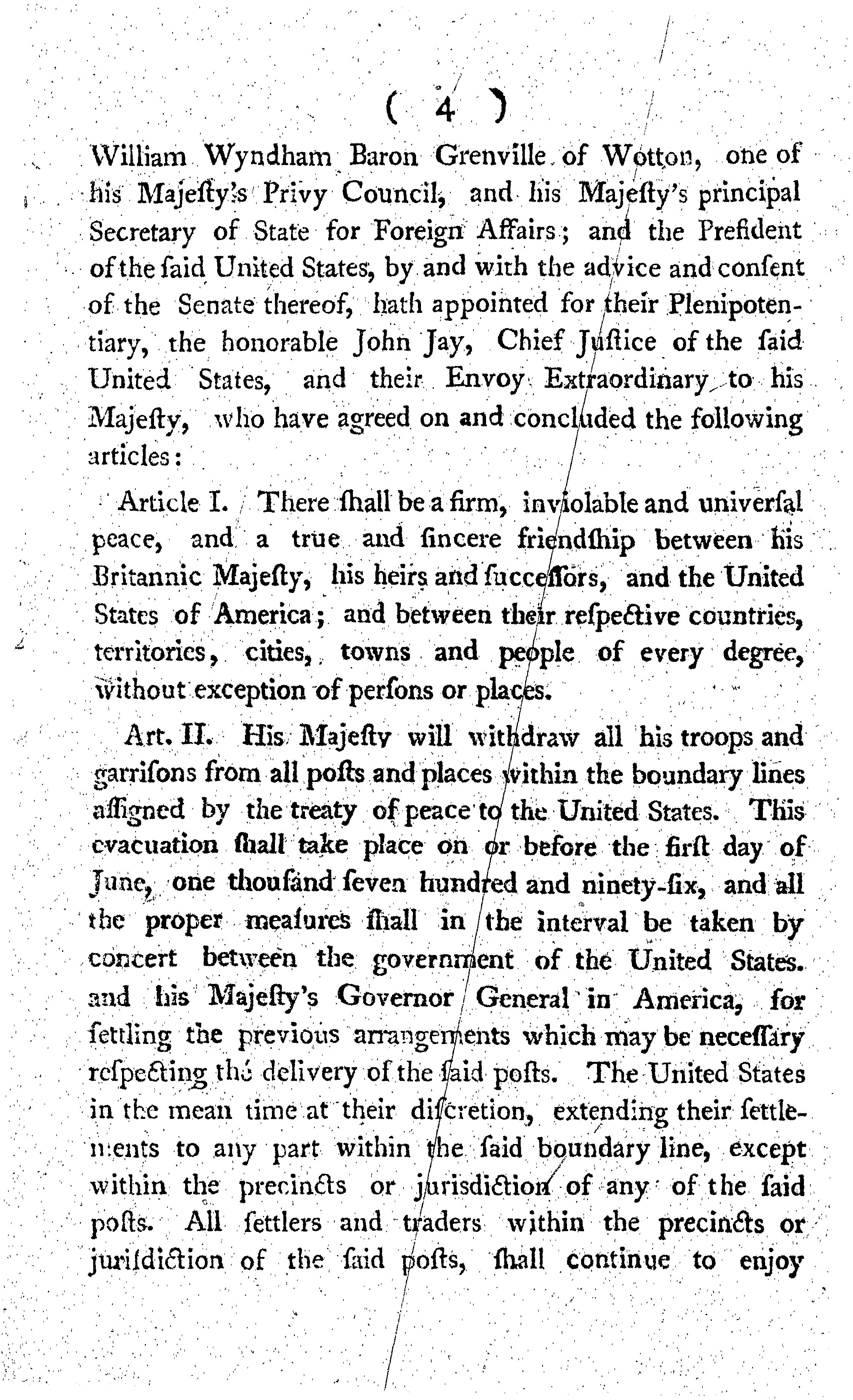 ( 4 )

William Wyndham Baron Grenville of Wotton, one of his Majeſty's Privy Council, and his Majeſty's principal Secretary of State for Foreign Affairs; and the Preſident of the ſaid United States, by and with the advice and conſent of the Senate thereof, hath appointed for their Plenipotentiary, the honorable John Jay, Chief Juſtice of the ſaid United States, and their Envoy Extraordinary to his Majeſty, who have agreed on and concluded the following articles:

Article I. There ſhall be a firm, inviolable and univerſal peace, and a true and ſincere friendſhip between his Britannic Majeſty, his heirs and ſucceſſors, and the United States of America; and between their reſpective countries, territories, cities, towns and people of every degree, without exception of perſons or places.

Art. II. His Majeſty will withdraw all his troops and garriſons from all poſts and places within the boundary lines aſſigned by the treaty of peace to the United States. This evacuation ſhall take place on or before the firſt day of June, one thouſand ſeven hundred and ninety-ſix, and all the proper meaſures ſhall in the interval be taken by concert between the government of the United States. and his Majeſty's Governor General in America, for ſettling the previous arrangements which may be neceſſary reſpecting the delivery of the ſaid poſts. The United States in the mean time at their diſcretion, extending their ſettlements to any part within the ſaid boundary line, except within the precincts or juriſdiction of any of the ſaid poſts. All ſettlers and traders within the precincts or juriſdiction of the ſaid poſts, ſhall continue to enjoy